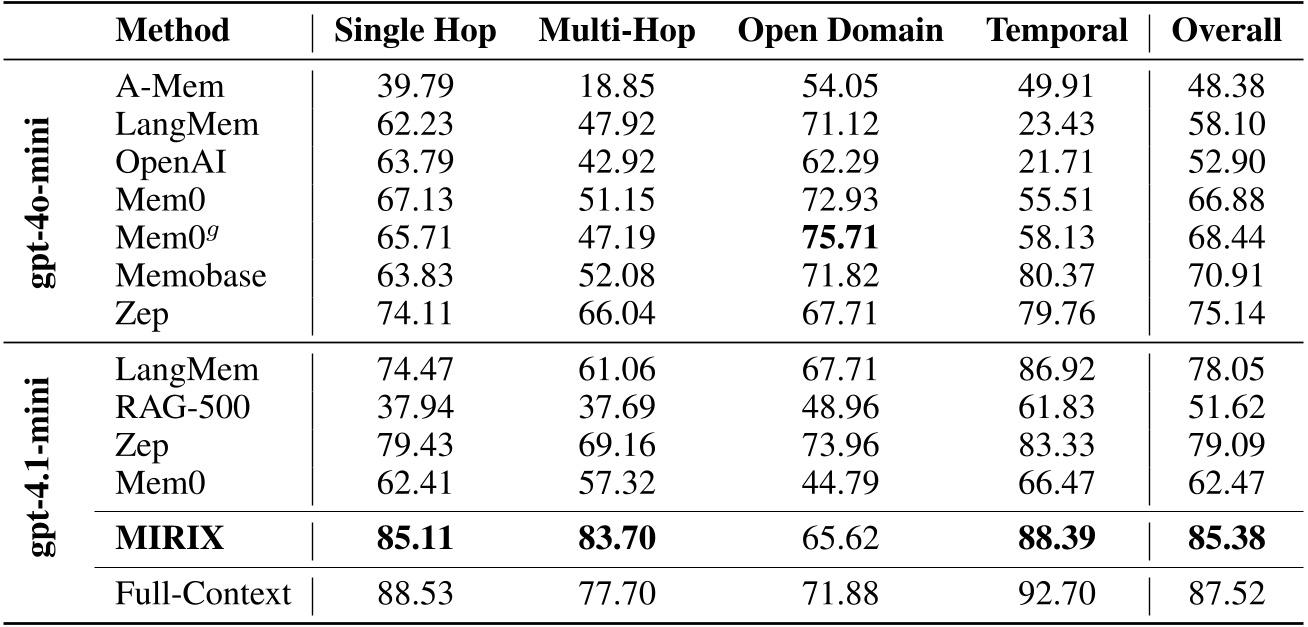 |  | Method | Single Hop | Multi-Hop | Open Domain | Temporal | Overall |
|---|---|---|---|---|---|---|
| gpt-4o-mini | A-Mem | 39.79 | 18.85 | 54.05 | 49.91 | 48.38 |
|  | LangMem | 62.23 | 47.92 | 71.12 | 23.43 | 58.10 |
|  | OpenAI | 63.79 | 42.92 | 62.29 | 21.71 | 52.90 |
|  | Mem0 | 67.13 | 51.15 | 72.93 | 55.51 | 66.88 |
|  | Mem0$^{g}$ | 65.71 | 47.19 | 75.71 | 58.13 | 68.44 |
|  | Memobase | 63.83 | 52.08 | 71.82 | 80.37 | 70.91 |
|  | Zep | 74.11 | 66.04 | 67.71 | 79.76 | 75.14 |
| gpt-4.1-mini | LangMem | 74.47 | 61.06 | 67.71 | 86.92 | 78.05 |
|  | RAG-500 | 37.94 | 37.69 | 48.96 | 61.83 | 51.62 |
|  | Zep | 79.43 | 69.16 | 73.96 | 83.33 | 79.09 |
|  | Mem0 | 62.41 | 57.32 | 44.79 | 66.47 | 62.47 |
|  | MIRIX | 85.11 | 83.70 | 65.62 | 88.39 | 85.38 |
|  | Full-Context | 88.53 | 77.70 | 71.88 | 92.70 | 87.52 |